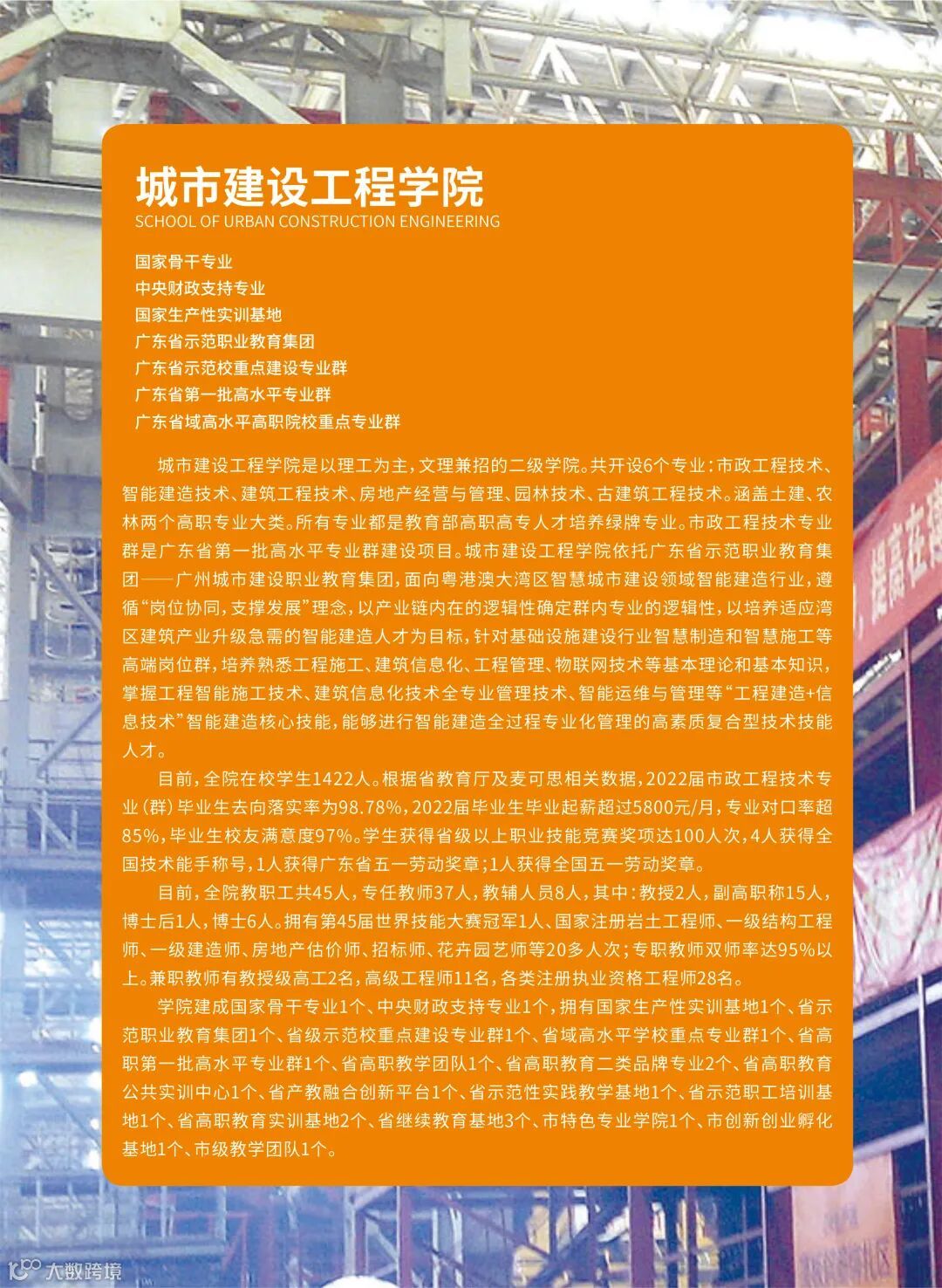 城市建设工程学院
SCHOOL OF URBAN CONSTRUCTION ENGINEERING

国家骨干专业
中央财政支持专业
国家生产性实训基地
广东省示范职业教育集团
广东省示范校重点建设专业群
广东省第一批高水平专业群
广东省域高水平高职院校重点专业群

城市建设工程学院是以理工为主，文理兼招的二级学院。共开设6个专业：市政工程技术、智能建造技术、建筑工程技术、房地产经营与管理、园林技术、古建筑工程技术。涵盖土建、农林两个高职专业大类。所有专业都是教育部高职高专人才培养绿牌专业。市政工程技术专业群是广东省第一批高水平专业群建设项目。城市建设工程学院依托广东省示范职业教育集团——广州城市建设职业教育集团，面向粤港澳大湾区智慧城市建设领域智能建造行业，遵循“岗位协同，支撑发展”理念，以产业链内在的逻辑性确定群内专业的逻辑性，以培养适应湾区建筑产业升级急需的智能建造人才为目标，针对基础设施建设行业智慧制造和智慧施工等高端岗位群，培养熟悉工程施工、建筑信息化、工程管理、物联网技术等基本理论和基本知识，掌握工程智能施工技术、建筑信息化技术全专业管理技术、智能运维与管理等“工程建造+信息技术”智能建造核心技能，能够进行智能建造全过程专业化管理的高素质复合型技术技能人才。

目前，全院在校学生1422人。根据省教育厅及麦可思相关数据，2022届市政工程技术专业（群）毕业生去向落实率为98.78%，2022届毕业生毕业起薪超过5800元/月，专业对口率超85%，毕业生校友满意度97%。学生获得省级以上职业技能竞赛奖项达100人次，4人获得全国技术能手称号，1人获得广东省五一劳动奖章；1人获得全国五一劳动奖章。

目前，全院教职工共45人，专任教师37人，教辅人员8人，其中：教授2人，副高职称15人，博士后1人，博士6人。拥有第45届世界技能大赛冠军1人、国家注册岩土工程师、一级结构工程师、一级建造师、房地产估价师、招标师、花卉园艺师等20多人次；专职教师双师率达95%以上。兼职教师有教授级高工2名，高级工程师11名，各类注册执业资格工程师28名。

学院建成国家骨干专业1个、中央财政支持专业1个，拥有国家生产性实训基地1个、省示范职业教育集团1个、省级示范校重点建设专业群1个、省域高水平学校重点专业群1个、省高职第一批高水平专业群1个、省高职教学团队1个、省高职教育二类品牌专业2个、省高职教育公共实训中心1个、省产教融合创新平台1个、省示范性实践教学基地1个、省示范职工培训基地1个、省高职教育实训基地2个、省继续教育基地3个、市特色专业学院1个、市创新创业孵化基地1个、市级教学团队1个。

大数跨境